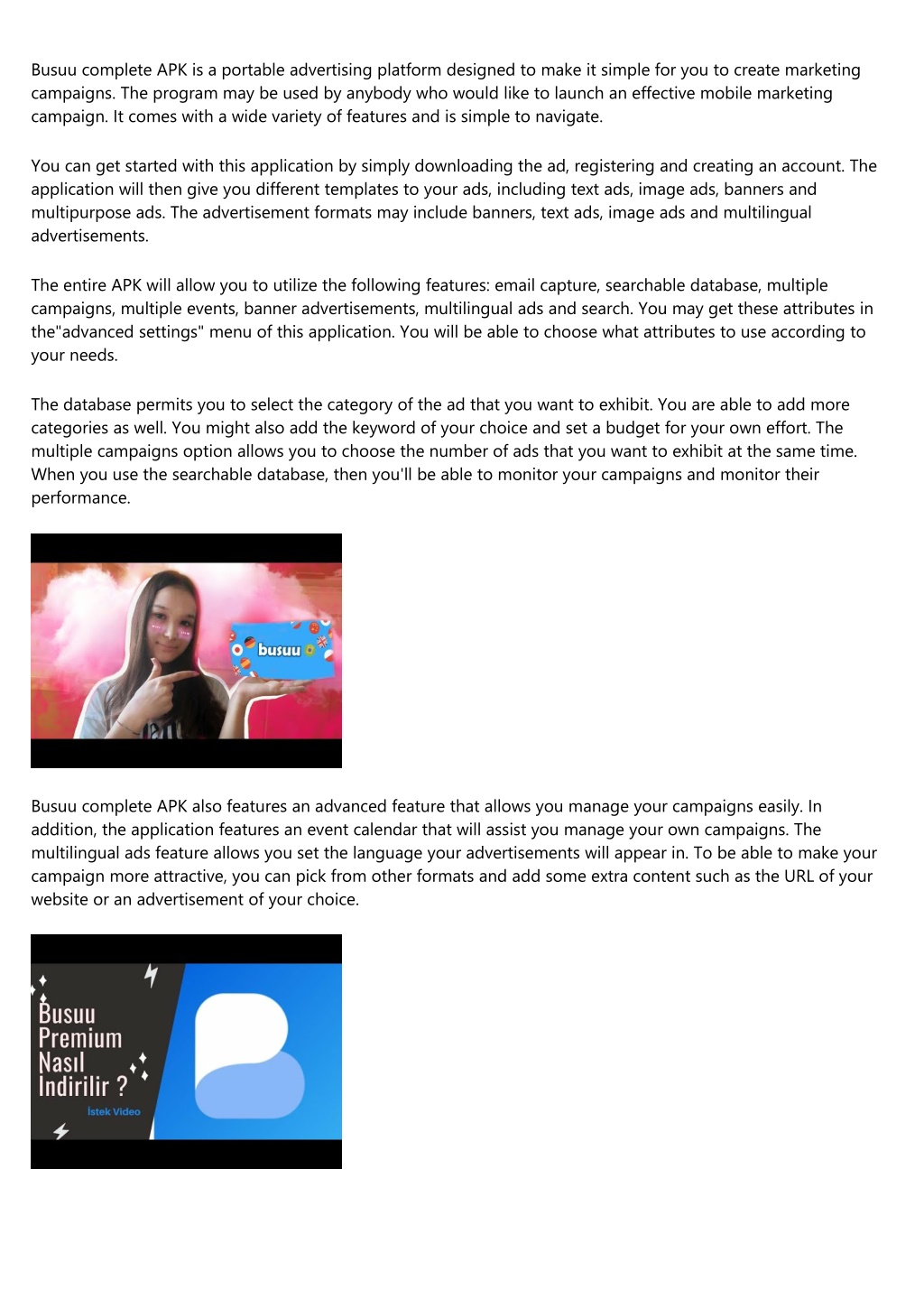 Busuu complete APK is a portable advertising platform designed to make it simple for you to create marketing campaigns. The program may be used by anybody who would like to launch an effective mobile marketing campaign. It comes with a wide variety of features and is simple to navigate.

You can get started with this application by simply downloading the ad, registering and creating an account. The application will then give you different templates to your ads, including text ads, image ads, banners and multipurpose ads. The advertisement formats may include banners, text ads, image ads and multilingual advertisements.

The entire APK will allow you to utilize the following features: email capture, searchable database, multiple campaigns, multiple events, banner advertisements, multilingual ads and search. You may get these attributes in the"advanced settings" menu of this application. You will be able to choose what attributes to use according to your needs.

The database permits you to select the category of the ad that you want to exhibit. You are able to add more categories as well. You might also add the keyword of your choice and set a budget for your own effort. The multiple campaigns option allows you to choose the number of ads that you want to exhibit at the same time. When you use the searchable database, then you'll be able to monitor your campaigns and monitor their performance.

busuu

Busuu complete APK also features an advanced feature that allows you manage your campaigns easily. In addition, the application features an event calendar that will assist you manage your own campaigns. The multilingual ads feature allows you set the language your advertisements will appear in. To be able to make your campaign more attractive, you can pick from other formats and add some extra content such as the URL of your website or an advertisement of your choice.

Busuu Premium Nasıl Indirilir ?

İstek Video